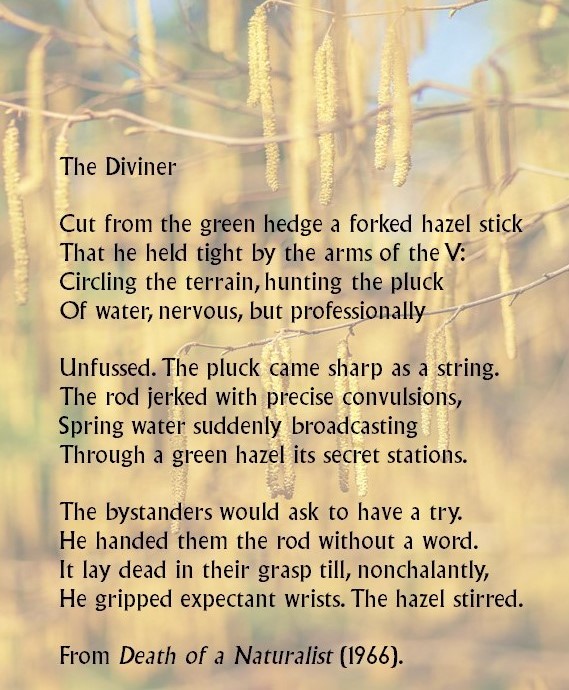 The Diviner

Cut from the green hedge a forked hazel stick
That he held tight by the arms of the V:
Circling the terrain, hunting the pluck
Of water, nervous, but professionally

Unfussed. The pluck came sharp as a string.
The rod jerked with precise convulsions,
Spring water suddenly broadcasting
Through a green hazel its secret stations.

The bystanders would ask to have a try.
He handed them the rod without a word.
It lay dead in their grasp till, nonchalantly,
He gripped expectant wrists. The hazel stirred.

From Death of a Naturalist (1966).